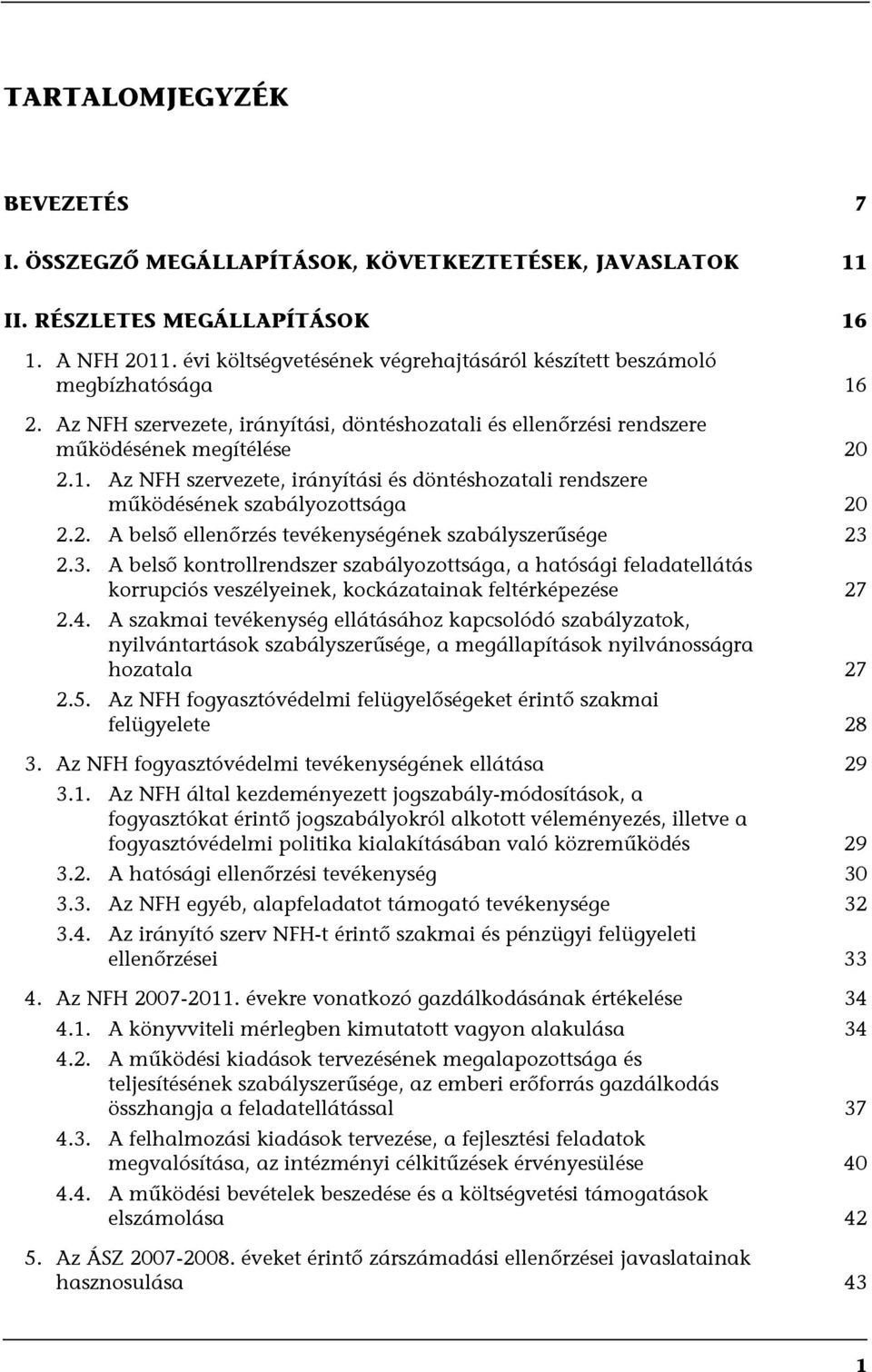 TARTALOMJEGYZÉK

BEVEZETÉS 7

I. ÖSSZEGZŐ MEGÁLLAPÍTÁSOK, KÖVETKEZTETÉSEK, JAVASLATOK 11

II. RÉSZLETES MEGÁLLAPÍTÁSOK 16

1. A NFH 2011. évi költségvetésének végrehajtásáról készített beszámoló megbízhatósága 16

2. Az NFH szervezete, irányítási, döntéshozatali és ellenőrzési rendszere működésének megítélése 20

2.1. Az NFH szervezete, irányítási és döntéshozatali rendszere működésének szabályozottsága 20

2.2. A belső ellenőrzés tevékenységének szabályszerűsége 23

2.3. A belső kontrollrendszer szabályozottsága, a hatósági feladatellátás korrupciós veszélyeinek, kockázatainak feltérképezése 27

2.4. A szakmai tevékenység ellátásához kapcsolódó szabályzatok, nyilvántartások szabályszerűsége, a megállapítások nyilvánosságra hozatala 27

2.5. Az NFH fogyasztóvédelmi felügyelőségeket érintő szakmai felügyelete 28

3. Az NFH fogyasztóvédelmi tevékenységének ellátása 29

3.1. Az NFH által kezdeményezett jogszabály-módosítások, a fogyasztókat érintő jogszabályokról alkotott véleményezés, illetve a fogyasztóvédelmi politika kialakításában való közreműködés 29

3.2. A hatósági ellenőrzési tevékenység 30

3.3. Az NFH egyéb, alapfeladatot támogató tevékenysége 32

3.4. Az irányító szerv NFH-t érintő szakmai és pénzügyi felügyeleti ellenőrzései 33

4. Az NFH 2007-2011. évekre vonatkozó gazdálkodásának értékelése 34

4.1. A könyvviteli mérlegben kimutatott vagyon alakulása 34

4.2. A működési kiadások tervezésének megalapozottsága és teljesítésének szabályszerűsége, az emberi erőforrás gazdálkodás összhangja a feladatellátással 37

4.3. A felhalmozási kiadások tervezése, a fejlesztési feladatok megvalósítása, az intézményi célkitűzések érvényesülése 40

4.4. A működési bevételek beszedése és a költségvetési támogatások elszámolása 42

5. Az ÁSZ 2007-2008. éveket érintő zárszámadási ellenőrzései javaslatainak hasznosulása 43

1